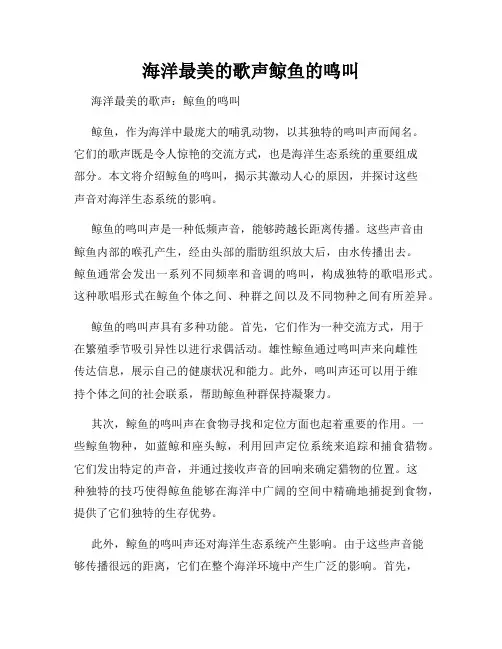 海洋最美的歌声鲸鱼的鸣叫

海洋最美的歌声：鲸鱼的鸣叫

鲸鱼，作为海洋中最庞大的哺乳动物，以其独特的鸣叫声而闻名。它们的歌声既是令人惊艳的交流方式，也是海洋生态系统的重要组成部分。本文将介绍鲸鱼的鸣叫，揭示其激动人心的原因，并探讨这些声音对海洋生态系统的影响。

鲸鱼的鸣叫声是一种低频声音，能够跨越长距离传播。这些声音由鲸鱼内部的喉孔产生，经由头部的脂肪组织放大后，由水传播出去。鲸鱼通常会发出一系列不同频率和音调的鸣叫，构成独特的歌唱形式。这种歌唱形式在鲸鱼个体之间、种群之间以及不同物种之间有所差异。

鲸鱼的鸣叫声具有多种功能。首先，它们作为一种交流方式，用于在繁殖季节吸引异性以进行求偶活动。雄性鲸鱼通过鸣叫声来向雌性传达信息，展示自己的健康状况和能力。此外，鸣叫声还可以用于维持个体之间的社会联系，帮助鲸鱼种群保持凝聚力。

其次，鲸鱼的鸣叫声在食物寻找和定位方面也起着重要的作用。一些鲸鱼物种，如蓝鲸和座头鲸，利用回声定位系统来追踪和捕食猎物。它们发出特定的声音，并通过接收声音的回响来确定猎物的位置。这种独特的技巧使得鲸鱼能够在海洋中广阔的空间中精确地捕捉到食物，提供了它们独特的生存优势。

此外，鲸鱼的鸣叫声还对海洋生态系统产生影响。由于这些声音能够传播很远的距离，它们在整个海洋环境中产生广泛的影响。首先，